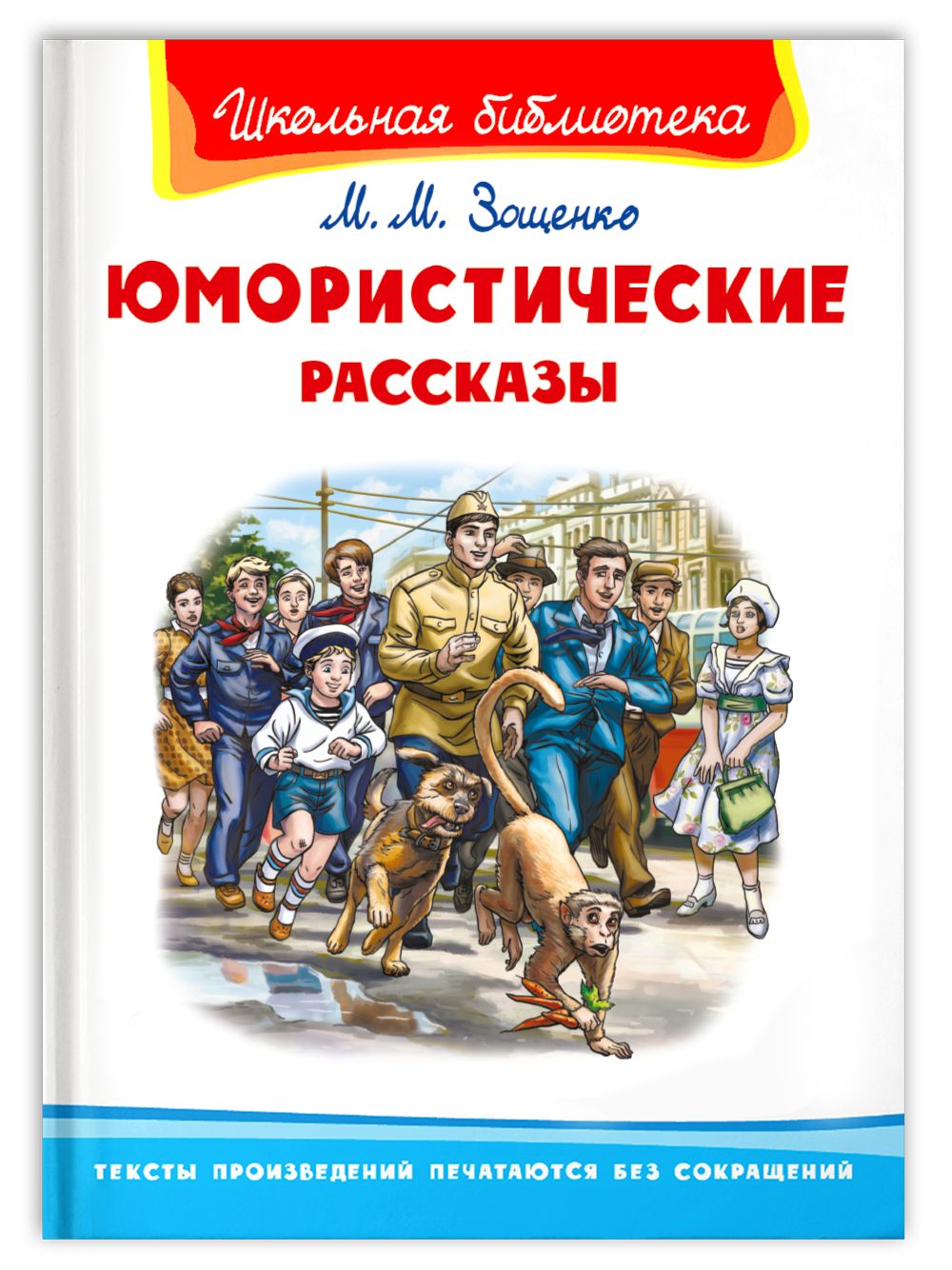 Школьная библиотека

М. М. Зощенко

ЮМОРИСТИЧЕСКИЕ РАССКАЗЫ

ТЕКСТЫ ПРОИЗВЕДЕНИЙ ПЕЧАТАЮТСЯ БЕЗ СОКРАЩЕНИЙ